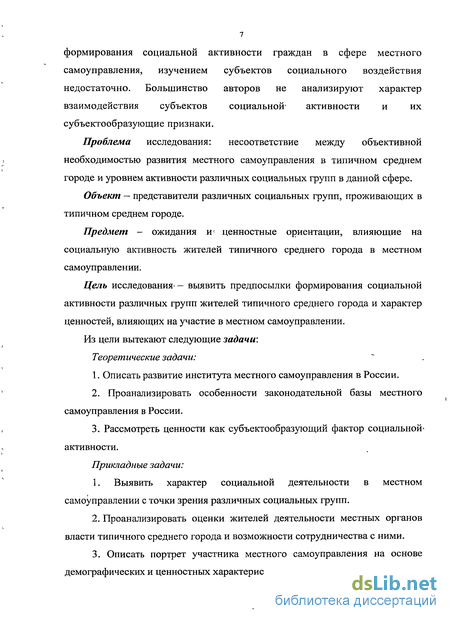 7

формирования социальной активности граждан в сфере местного самоуправления, изучением субъектов социального воздействия недостаточно. Большинство авторов не анализируют характер взаимодействия субъектов социальной активности и их субъектообразующие признаки.

Проблема исследования: несоответствие между объективной необходимостью развития местного самоуправления в типичном среднем городе и уровнем активности различных социальных групп в данной сфере.

Объект – представители различных социальных групп, проживающих в типичном среднем городе.

Предмет – ожидания и ценностные ориентации, влияющие на социальную активность жителей типичного среднего города в местном самоуправлении.

Цель исследования – выявить предпосылки формирования социальной активности различных групп жителей типичного среднего города и характер ценностей, влияющих на участие в местном самоуправлении.

Из цели вытекают следующие задачи:

Теоретические задачи:

1. Описать развитие института местного самоуправления в России.

2. Проанализировать особенности законодательной базы местного самоуправления в России.

3. Рассмотреть ценности как субъектообразующий фактор социальной активности.

Прикладные задачи:

1. Выявить характер социальной деятельности в местном самоуправлении с точки зрения различных социальных групп.

2. Проанализировать оценки жителей деятельности местных органов власти типичного среднего города и возможности сотрудничества с ними.

3. Описать портрет участника местного самоуправления на основе демографических и ценностных характерис

dsLib.net
библиотека диссертаций